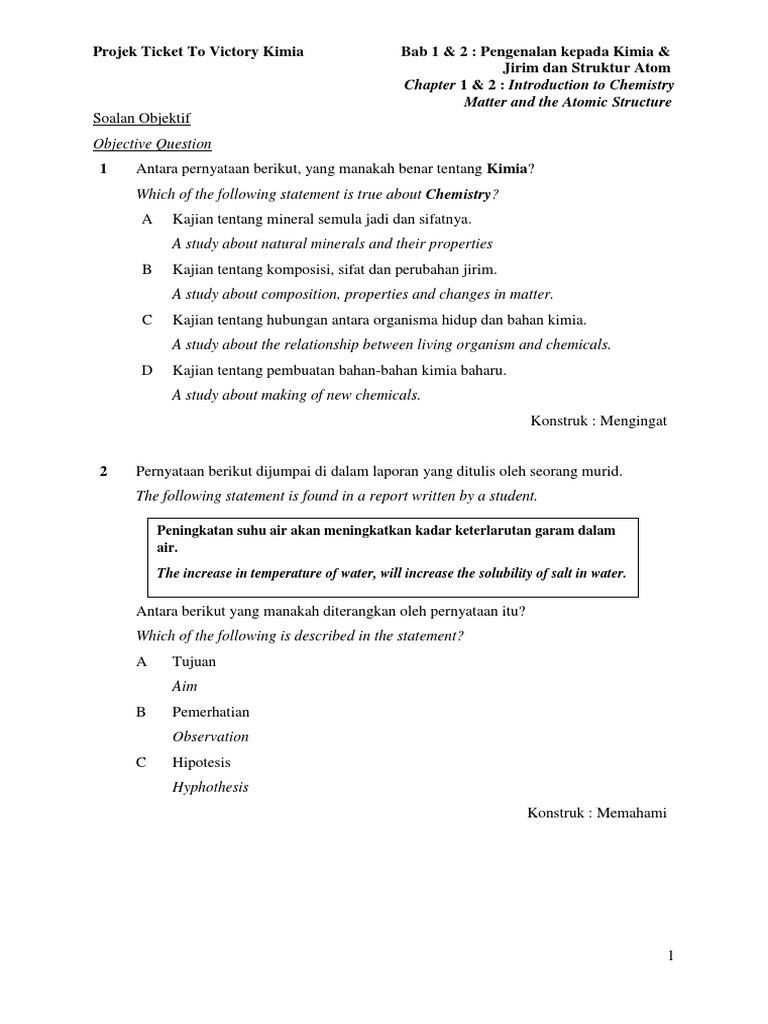 Projek Ticket To Victory Kimia

Bab 1 & 2 : Pengenalan kepada Kimia & Jirim dan Struktur Atom
Chapter 1 & 2 : Introduction to Chemistry Matter and the Atomic Structure

Soalan Objektif
Objective Question

1 Antara pernyataan berikut, yang manakah benar tentang Kimia?
Which of the following statement is true about Chemistry?

A Kajian tentang mineral semula jadi dan sifatnya.
A study about natural minerals and their properties

B Kajian tentang komposisi, sifat dan perubahan jirim.
A study about composition, properties and changes in matter.

C Kajian tentang hubungan antara organisma hidup dan bahan kimia.
A study about the relationship between living organism and chemicals.

D Kajian tentang pembuatan bahan-bahan kimia baharu.
A study about making of new chemicals.

Konstruk : Mengingat

2 Pernyataan berikut dijumpai di dalam laporan yang ditulis oleh seorang murid.
The following statement is found in a report written by a student.

Peningkatan suhu air akan meningkatkan kadar keterlarutan garam dalam air.
The increase in temperature of water, will increase the solubility of salt in water.

Antara berikut yang manakah diterangkan oleh pernyataan itu?
Which of the following is described in the statement?

A Tujuan
Aim

B Pemerhatian
Observation

C Hipotesis
Hyphothesis

Konstruk : Memahami

1